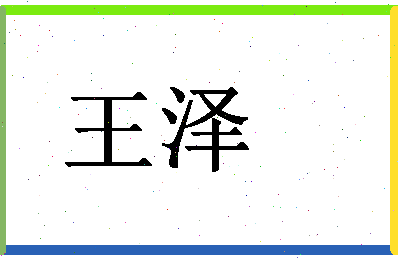 王泽